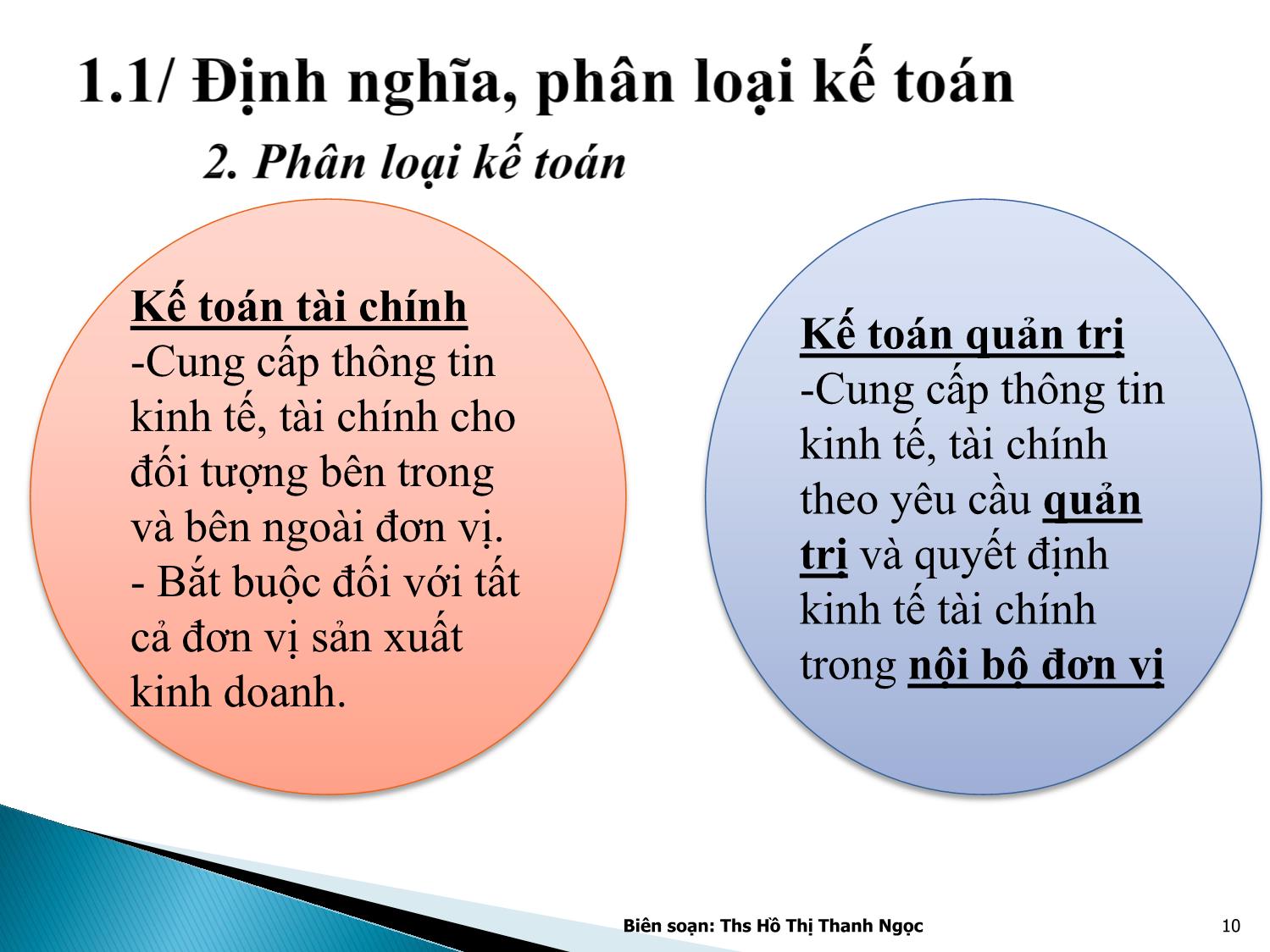 1.1/ Định nghĩa, phân loại kế toán

2. Phân loại kế toán

Kế toán tài chính
-Cung cấp thông tin kinh tế, tài chính cho đối tượng bên trong và bên ngoài đơn vị.
- Bắt buộc đối với tất cả đơn vị sản xuất kinh doanh.

Kế toán quản trị
-Cung cấp thông tin kinh tế, tài chính theo yêu cầu quản trị và quyết định kinh tế tài chính trong nội bộ đơn vị

Biên soạn: Ths Hồ Thị Thanh Ngọc

10